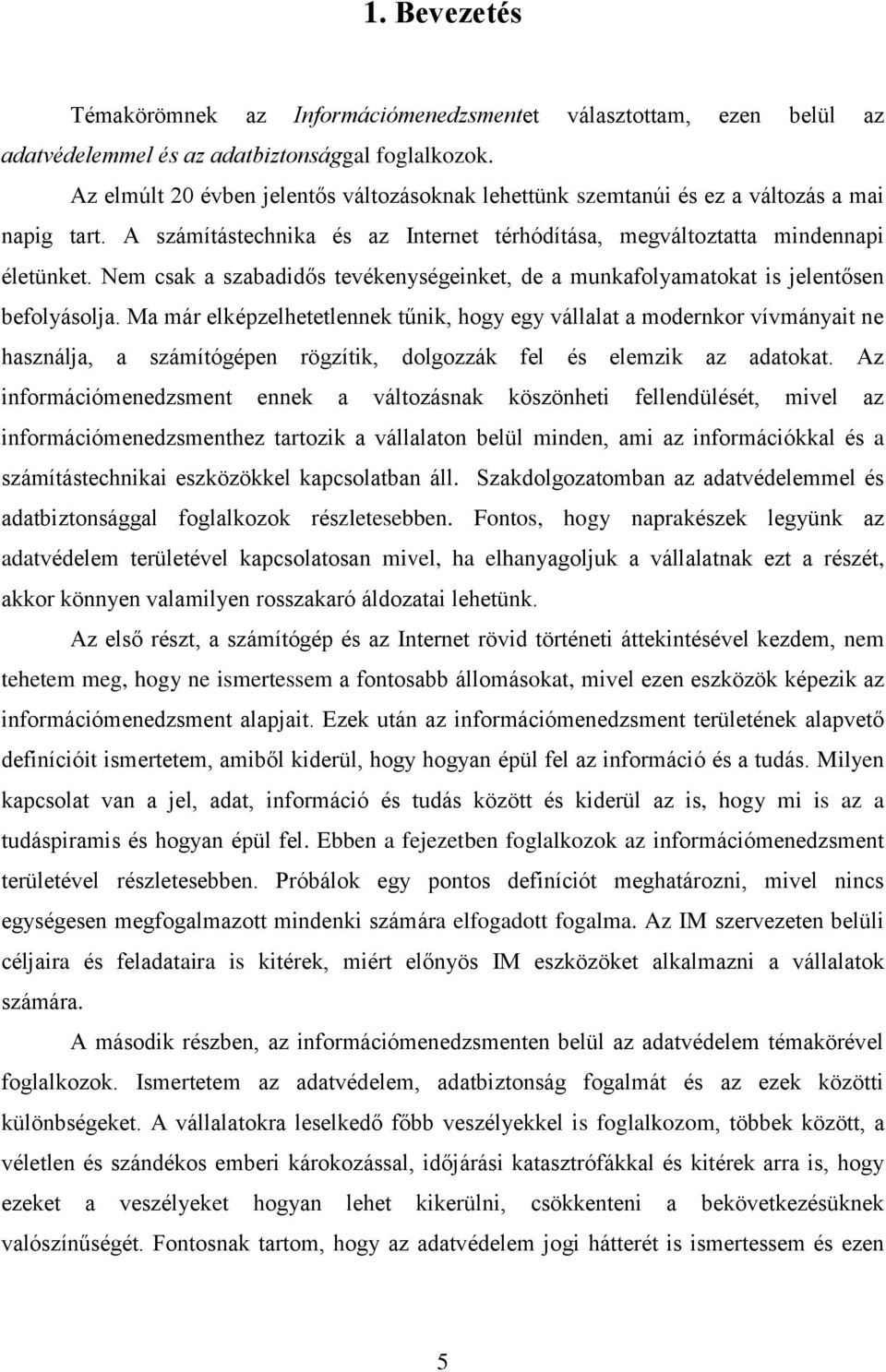 1. Bevezetés

Témakörömnek az Információmenedzsmentet választottam, ezen belül az adatvédelemmel és az adatbiztonsággal foglalkozok.

Az elmúlt 20 évben jelentős változásoknak lehettünk szemtanúi és ez a változás a mai napig tart. A számítástechnika és az Internet térhódítása, megváltoztatta mindennapi életünket. Nem csak a szabadidős tevékenységeinket, de a munkafolyamatokat is jelentősen befolyásolja. Ma már elképzelhetetlennek tűnik, hogy egy vállalat a modernkor vívmányait ne használja, a számítógépen rögzítik, dolgozzák fel és elemzik az adatokat. Az információmenedzsment ennek a változásnak köszönheti fellendülését, mivel az információmenedzsmenthez tartozik a vállalaton belül minden, ami az információkkal és a számítástechnikai eszközökkel kapcsolatban áll. Szakdolgozatomban az adatvédelemmel és adatbiztonsággal foglalkozok részletesebben. Fontos, hogy naprakészek legyünk az adatvédelem területével kapcsolatosan mivel, ha elhanyagoljuk a vállalatnak ezt a részét, akkor könnyen valamilyen rosszakaró áldozatai lehetünk.

Az első részt, a számítógép és az Internet rövid történeti áttekintésével kezdem, nem tehetem meg, hogy ne ismertessem a fontosabb állomásokat, mivel ezen eszközök képezik az információmenedzsment alapjait. Ezek után az információmenedzsment területének alapvető definícióit ismertetem, amiből kiderül, hogy hogyan épül fel az információ és a tudás. Milyen kapcsolat van a jel, adat, információ és tudás között és kiderül az is, hogy mi is az a tudáspiramis és hogyan épül fel. Ebben a fejezetben foglalkozok az információmenedzsment területével részletesebben. Próbálok egy pontos definíciót meghatározni, mivel nincs egységesen megfogalmazott mindenki számára elfogadott fogalma. Az IM szervezeten belüli céljaira és feladataira is kitérek, miért előnyös IM eszközöket alkalmazni a vállalatok számára.

A második részben, az információmenedzsmenten belül az adatvédelem témakörével foglalkozok. Ismertetem az adatvédelem, adatbiztonság fogalmát és az ezek közötti különbségeket. A vállalatokra leselkedő főbb veszélyekkel is foglalkozom, többek között, a véletlen és szándékos emberi károkozással, időjárási katasztrófákkal és kitérek arra is, hogy ezeket a veszélyeket hogyan lehet kikerülni, csökkenteni a bekövetkezésüknek valószínűségét. Fontosnak tartom, hogy az adatvédelem jogi hátterét is ismertessem és ezen

5